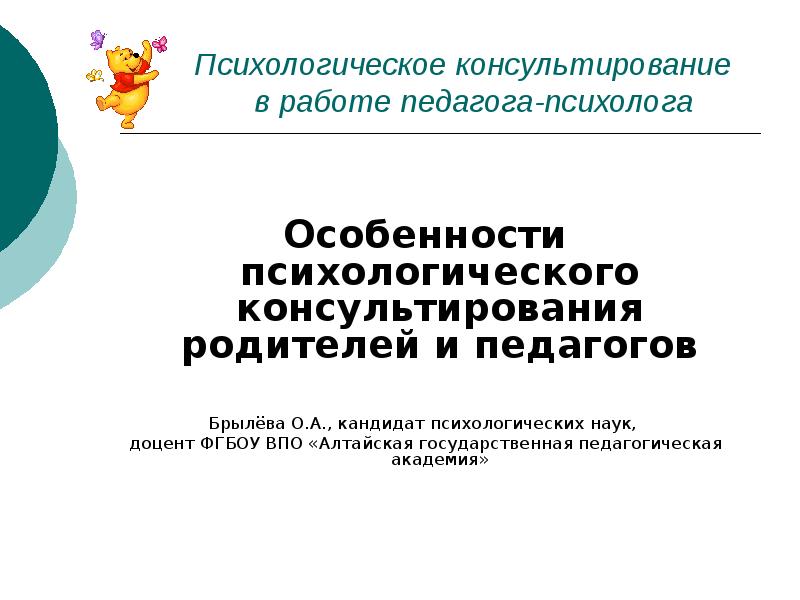 Психологическое консультирование в работе педагога-психолога

Особенности психологического консультирования родителей и педагогов

Брылёва О.А., кандидат психологических наук, доцент ФГБОУ ВПО «Алтайская государственная педагогическая академия»